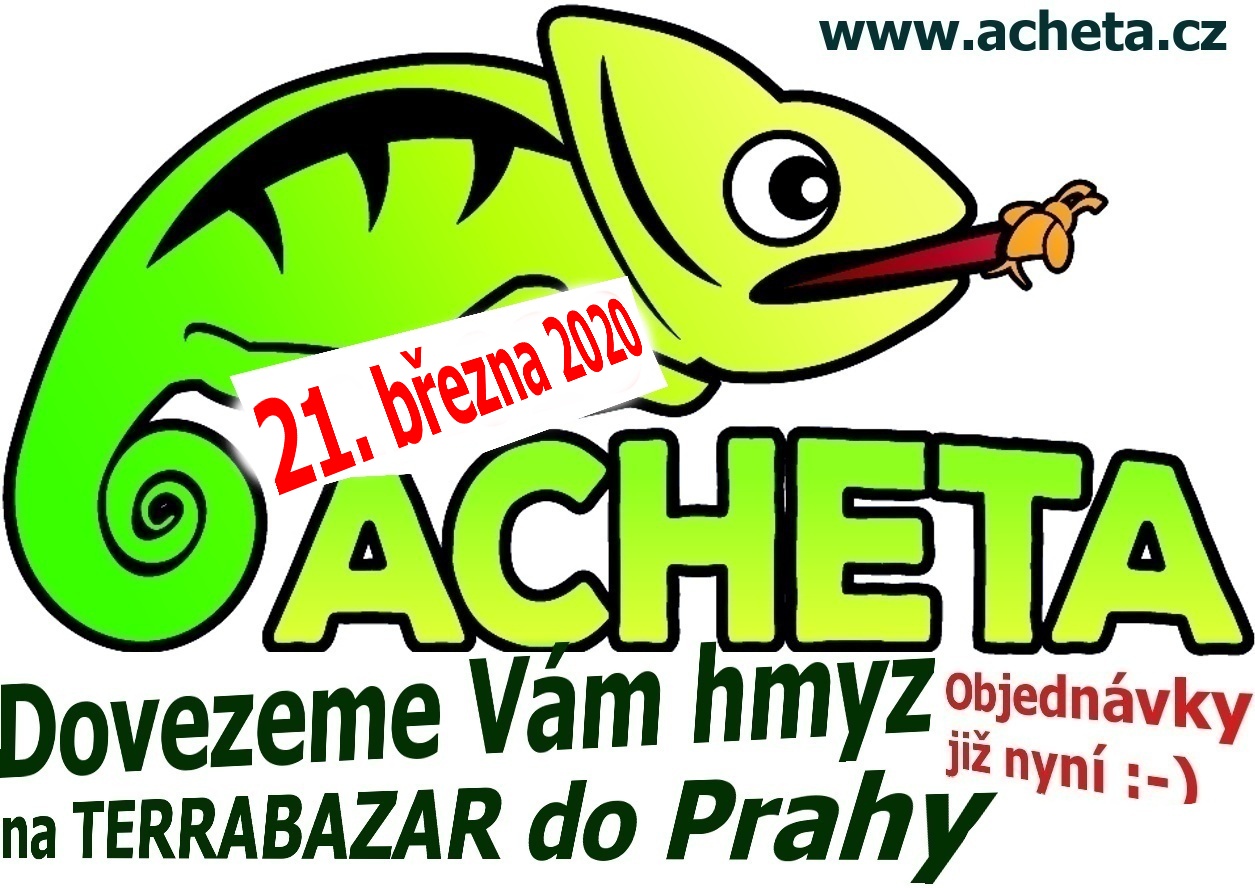 www.acheta.cz

21. března 2020

ACHETA

Dovezeme Vám hmyz
na TERRABAZAR do Prahy

Objednávky
již nyní :-)